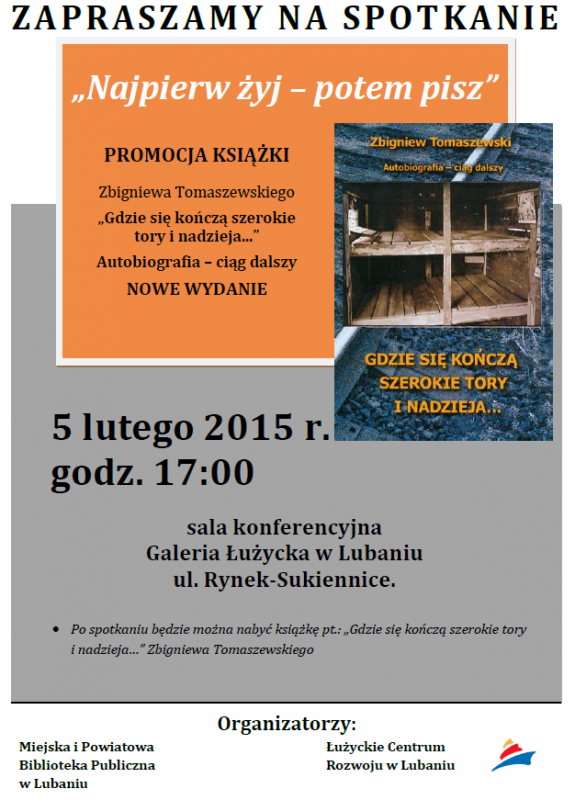 ZAPRASZAMY NA SPOTKANIE

„Najpierw żyj – potem pisz”

PROMOCJA KSIĄŻKI

Zbigniewa Tomaszewskiego

„Gdzie się kończą szerokie tory i nadzieja...”

Autobiografia – ciąg dalszy

NOWE WYDANIE

Zbigniew Tomaszewski

Autobiografia – ciąg dalszy

GDZIE SIĘ KOŃCZĄ SZEROKIE TORY I NADZIEJA...

5 lutego 2015 r.
godz. 17:00

sala konferencyjna
Galeria Łużycka w Lubaniu
ul. Rynek-Sukiennice.

• Po spotkaniu będzie można nabyć książkę pt.: „Gdzie się kończą szerokie tory i nadzieja...” Zbigniewa Tomaszewskiego

Organizatorzy:

Miejska i Powiatowa Biblioteka Publiczna w Lubaniu

Łużyckie Centrum Rozwoju w Lubaniu